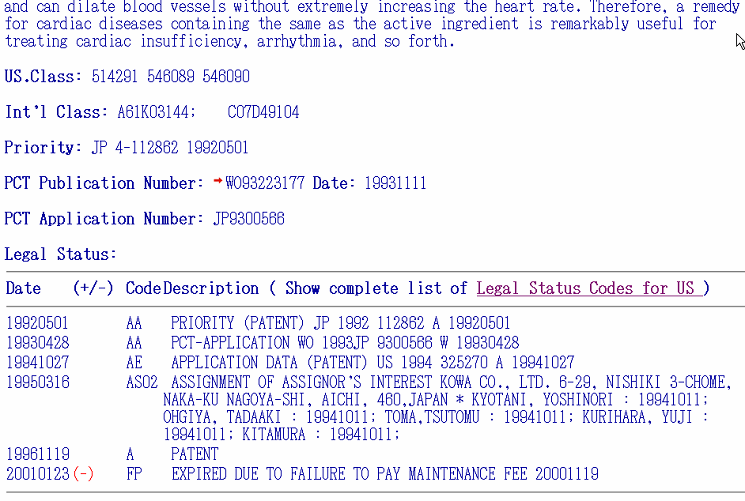 and can dilate blood vessels without extremely increasing the heart rate. Therefore, a remedy for cardiac diseases containing the same as the active ingredient is remarkably useful for treating cardiac insufficiency, arrhythmia, and so forth.

US.Class: 514291 546089 546090

Int'l Class: A61K03144; C07D49104

Priority: JP 4-112862 19920501

PCT Publication Number: WO93223177 Date: 19931111

PCT Application Number: JP9300566

Legal Status:

| Date | (+/-) | Code | Description ( Show complete list of Legal Status Codes for US ) |
|---|---|---|---|
| 19920501 | | AA | PRIORITY (PATENT) JP 1992 112862 A 19920501 |
| 19930428 | | AA | PCT-APPLICATION WO 1993JP 9300566 W 19930428 |
| 19941027 | | AE | APPLICATION DATA (PATENT) US 1994 325270 A 19941027 |
| 19950316 | | AS02 | ASSIGNMENT OF ASSIGNOR'S INTEREST KOWA CO., LTD. 6-29, NISHIKI 3-CHOME, NAKA-KU NAGOYA-SHI, AICHI, 460,JAPAN * KYOTANI, YOSHINORI : 19941011; OHGIYA, TADAAKI : 19941011; TOMA,TSUTOMU : 19941011; KURIHARA, YUJI : 19941011; KITAMURA : 19941011; |
| 19961119 | | A | PATENT |
| 20010123 | (-) | FP | EXPIRED DUE TO FAILURE TO PAY MAINTENANCE FEE 20001119 |